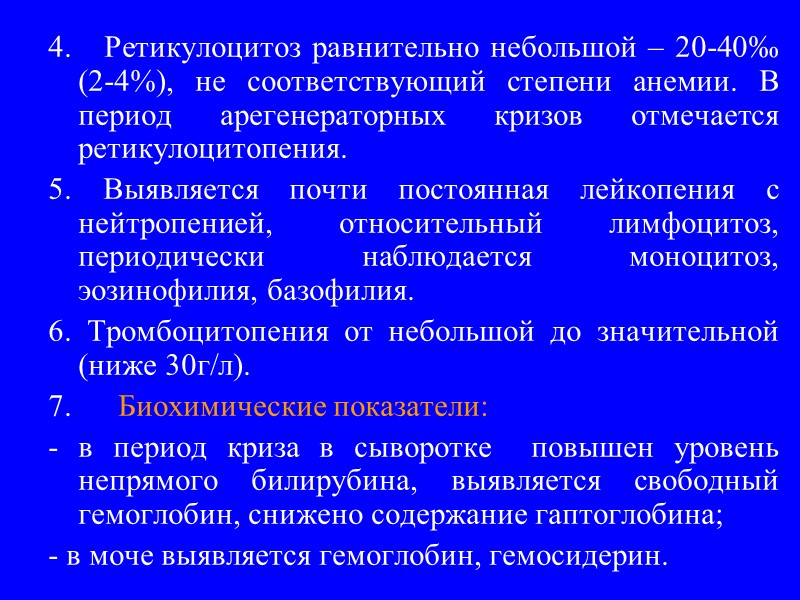 4. Ретикулоцитоз равнительно небольшой – 20-40‰ (2-4%), не соответствующий степени анемии. В период арегенераторных кризов отмечается ретикулоцитопения.

5. Выявляется почти постоянная лейкопения с нейтропенией, относительный лимфоцитоз, периодически наблюдается моноцитоз, эозинофилия, базофилия.

6. Тромбоцитопения от небольшой до значительной (ниже 30г/л).

7. Биохимические показатели:

- в период криза в сыворотке повышен уровень непрямого билирубина, выявляется свободный гемоглобин, снижено содержание гаптоглобина;

- в моче выявляется гемоглобин, гемосидерин.